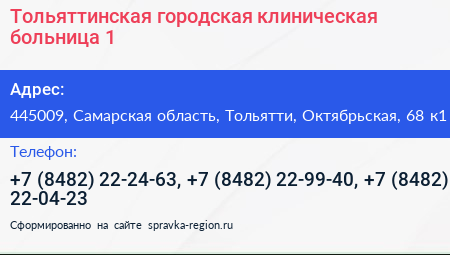 Тольяттинская городская клиническая больница 1

Адрес:

445009, Самарская область, Тольятти, Октябрьская, 68 к1

Телефон:

+7 (8482) 22-24-63, +7 (8482) 22-99-40, +7 (8482) 22-04-23

Сформированно на сайте spravka-region.ru